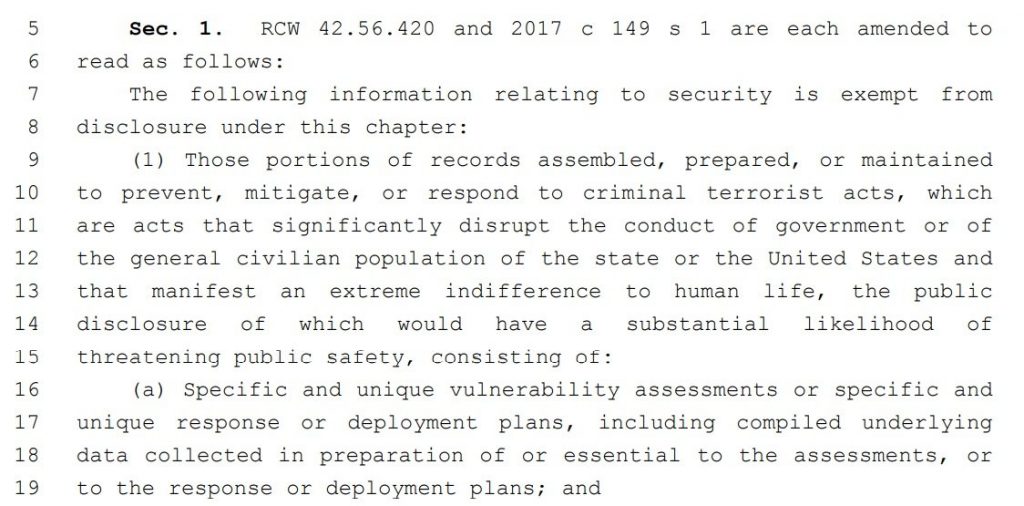 5 Sec. 1. RCW 42.56.420 and 2017 c 149 s 1 are each amended to
6 read as follows:
7 The following information relating to security is exempt from
8 disclosure under this chapter:
9 (1) Those portions of records assembled, prepared, or maintained
10 to prevent, mitigate, or respond to criminal terrorist acts, which
11 are acts that significantly disrupt the conduct of government or of
12 the general civilian population of the state or the United States and
13 that manifest an extreme indifference to human life, the public
14 disclosure of which would have a substantial likelihood of
15 threatening public safety, consisting of:
16 (a) Specific and unique vulnerability assessments or specific and
17 unique response or deployment plans, including compiled underlying
18 data collected in preparation of or essential to the assessments, or
19 to the response or deployment plans; and